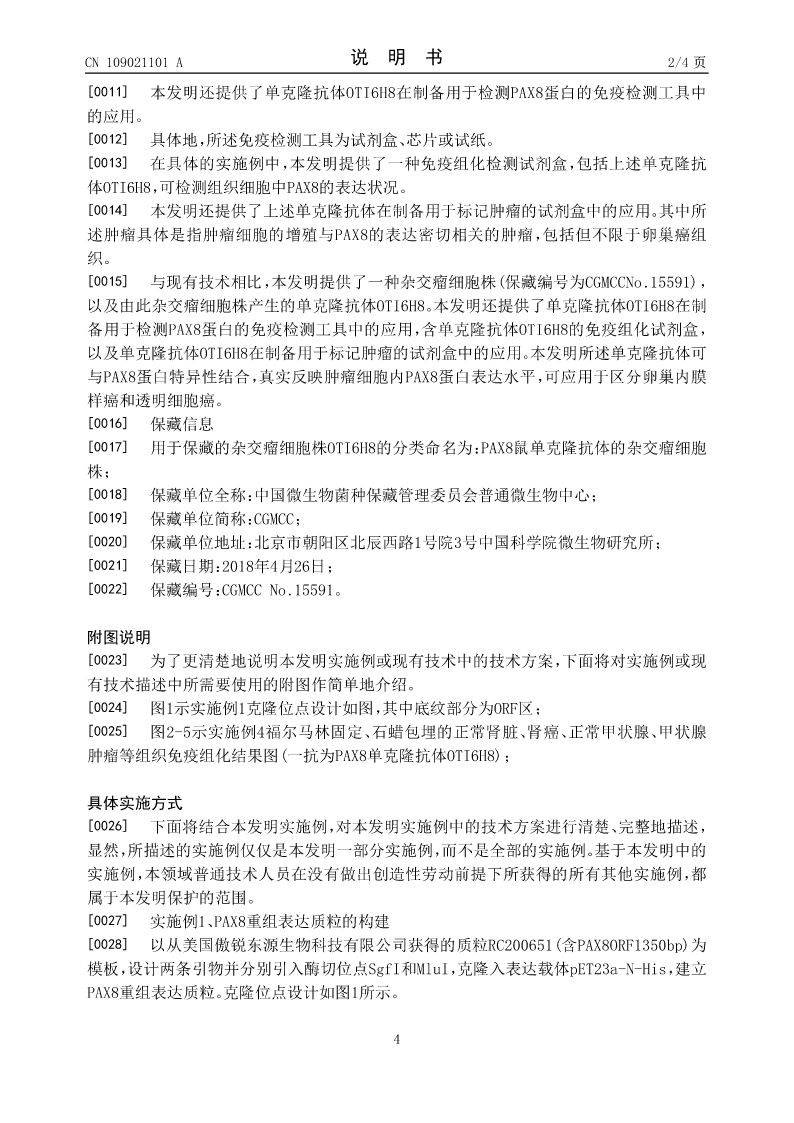 CN 109021101 A　　　　说　明　书　　　　2/4 页

[0011]　本发明还提供了单克隆抗体OTI6H8在制备用于检测PAX8蛋白的免疫检测工具中的应用。

[0012]　具体地，所述免疫检测工具为试剂盒、芯片或试纸。

[0013]　在具体的实施例中，本发明提供了一种免疫组化检测试剂盒，包括上述单克隆抗体OTI6H8，可检测组织细胞中PAX8的表达状况。

[0014]　本发明还提供了上述单克隆抗体在制备用于标记肿瘤的试剂盒中的应用。其中所述肿瘤具体是指肿瘤细胞的增殖与PAX8的表达密切相关的肿瘤，包括但不限于卵巢癌组织。

[0015]　与现有技术相比，本发明提供了一种杂交瘤细胞株(保藏编号为CGMCCNo.15591)，以及由此杂交瘤细胞株产生的单克隆抗体OTI6H8。本发明还提供了单克隆抗体OTI6H8在制备用于检测PAX8蛋白的免疫检测工具中的应用，含单克隆抗体OTI6H8的免疫组化试剂盒，以及单克隆抗体OTI6H8在制备用于标记肿瘤的试剂盒中的应用。本发明所述单克隆抗体可与PAX8蛋白特异性结合，真实反映肿瘤细胞内PAX8蛋白表达水平，可应用于区分卵巢内膜样癌和透明细胞癌。

[0016]　保藏信息

[0017]　用于保藏的杂交瘤细胞株OTI6H8的分类命名为：PAX8鼠单克隆抗体的杂交瘤细胞株；

[0018]　保藏单位全称：中国微生物菌种保藏管理委员会普通微生物中心；

[0019]　保藏单位简称：CGMCC；

[0020]　保藏单位地址：北京市朝阳区北辰西路1号院3号中国科学院微生物研究所；

[0021]　保藏日期：2018年4月26日；

[0022]　保藏编号：CGMCC No.15591。

附图说明

[0023]　为了更清楚地说明本发明实施例或现有技术中的技术方案，下面将对实施例或现有技术描述中所需要使用的附图作简单地介绍。

[0024]　图1示实施例1克隆位点设计如图，其中底纹部分为ORF区；

[0025]　图2-5示实施例4福尔马林固定、石蜡包埋的正常肾脏、肾癌、正常甲状腺、甲状腺肿瘤等组织免疫组化结果图(一抗为PAX8单克隆抗体OTI6H8)；

具体实施方式

[0026]　下面将结合本发明实施例，对本发明实施例中的技术方案进行清楚、完整地描述，显然，所描述的实施例仅仅是本发明一部分实施例，而不是全部的实施例。基于本发明中的实施例，本领域普通技术人员在没有做出创造性劳动前提下所获得的所有其他实施例，都属于本发明保护的范围。

[0027]　实施例1、PAX8重组表达质粒的构建

[0028]　以从美国傲锐东源生物科技有限公司获得的质粒RC200651(含PAX8ORF1350bp)为模板，设计两条引物并分别引入酶切位点SgfI和MluI，克隆入表达载体pET23a-N-His，建立PAX8重组表达质粒。克隆位点设计如图1所示。

4